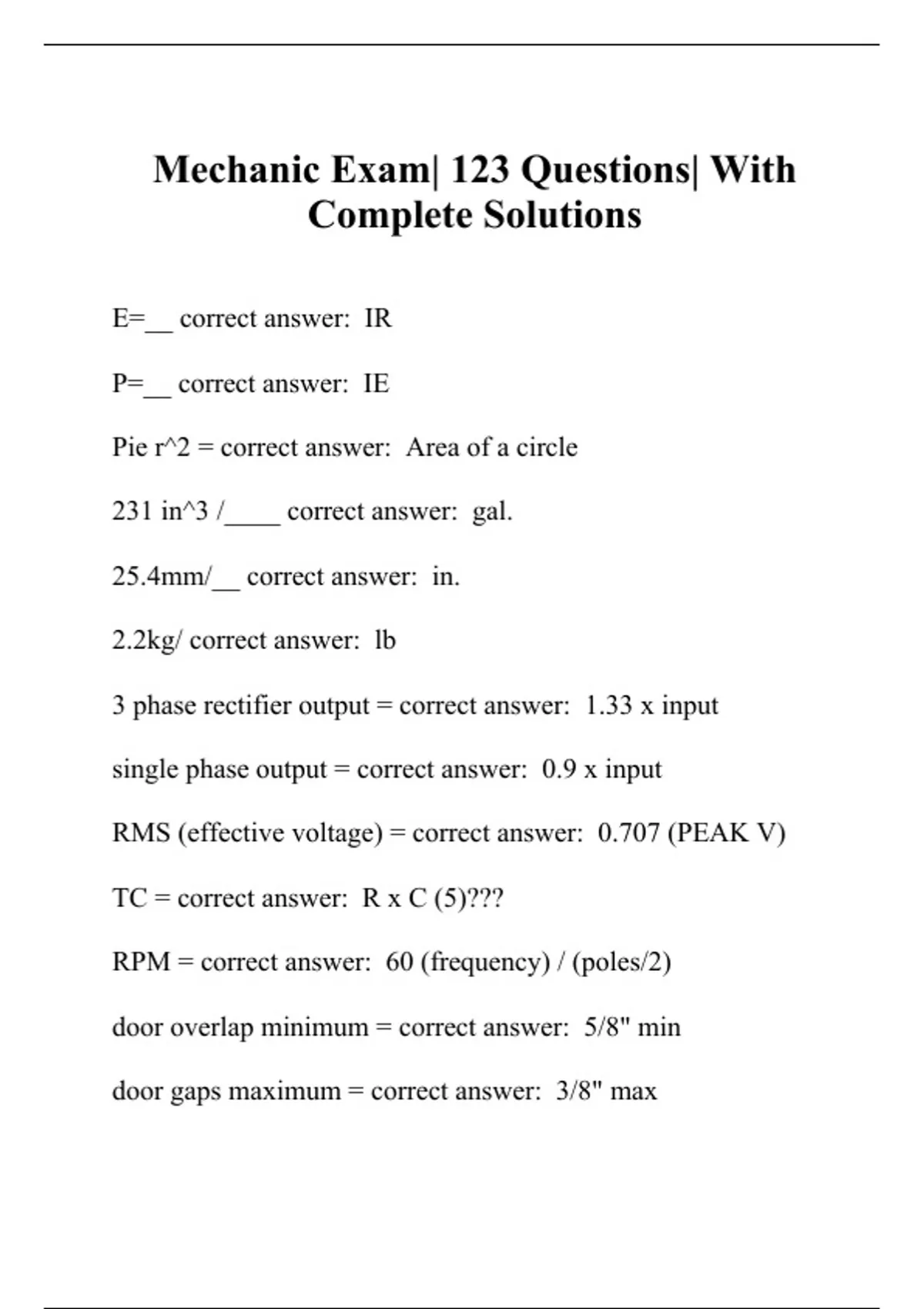 Mechanic Exam| 123 Questions| With Complete Solutions

E=__ correct answer: IR

P=__ correct answer: IE

Pie r^2 = correct answer: Area of a circle

231 in^3 /____ correct answer: gal.

25.4mm/__ correct answer: in.

2.2kg/ correct answer: lb

3 phase rectifier output = correct answer: 1.33 x input

single phase output = correct answer: 0.9 x input

RMS (effective voltage) = correct answer: 0.707 (PEAK V)

TC = correct answer: R x C (5)???

RPM = correct answer: 60 (frequency) / (poles/2)

door overlap minimum = correct answer: 5/8" min

door gaps maximum = correct answer: 3/8" max